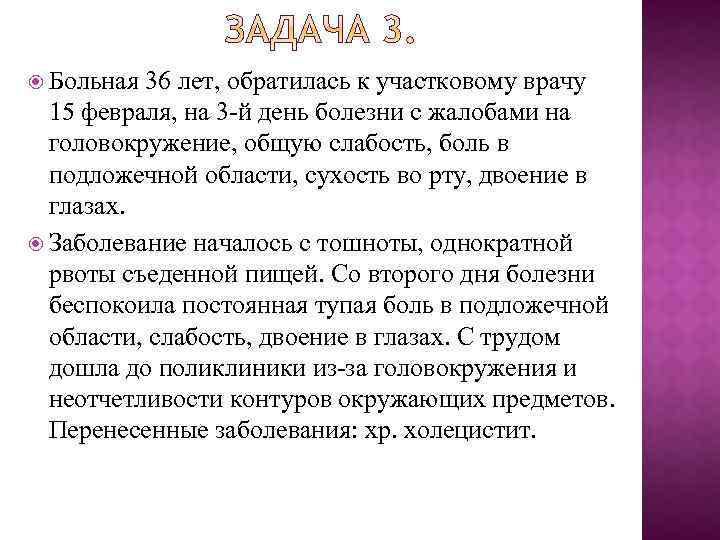 ЗАДАЧА 3.

Больная 36 лет, обратилась к участковому врачу 15 февраля, на 3-й день болезни с жалобами на головокружение, общую слабость, боль в подложечной области, сухость во рту, двоение в глазах.

Заболевание началось с тошноты, однократной рвоты съеденной пищей. Со второго дня болезни беспокоила постоянная тупая боль в подложечной области, слабость, двоение в глазах. С трудом дошла до поликлиники из-за головокружения и неотчетливости контуров окружающих предметов. Перенесенные заболевания: хр. холецистит.